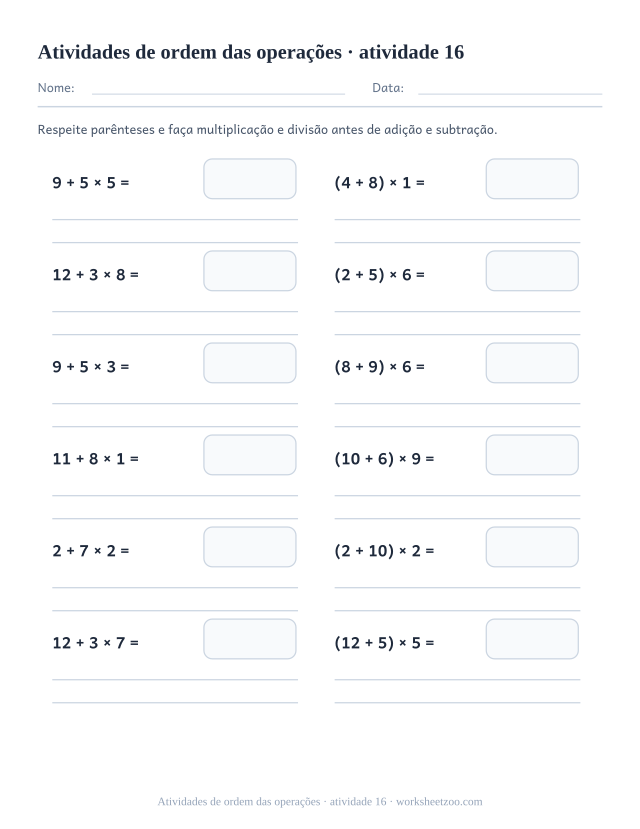 Atividades de ordem das operações · atividade 16

Nome: Data:

Respeite parênteses e faça multiplicação e divisão antes de adição e subtração.

$9 + 5 \times 5 =$

$12 + 3 \times 8 =$

$9 + 5 \times 3 =$

$11 + 8 \times 1 =$

$2 + 7 \times 2 =$

$12 + 3 \times 7 =$

$(4 + 8) \times 1 =$

$(2 + 5) \times 6 =$

$(8 + 9) \times 6 =$

$(10 + 6) \times 9 =$

$(2 + 10) \times 2 =$

$(12 + 5) \times 5 =$

Atividades de ordem das operações · atividade 16 · worksheetzoo.com